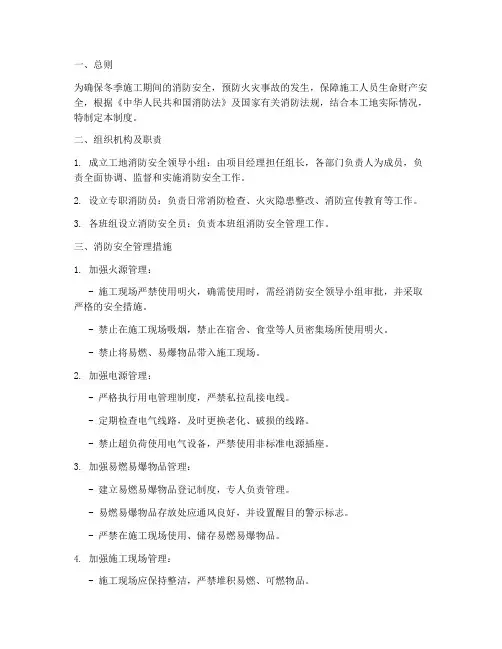 一、总则

为确保冬季施工期间的消防安全，预防火灾事故的发生，保障施工人员生命财产安全，根据《中华人民共和国消防法》及国家有关消防法规，结合本工地实际情况，特制定本制度。

二、组织机构及职责

1. 成立工地消防安全领导小组：由项目经理担任组长，各部门负责人为成员，负责全面协调、监督和实施消防安全工作。

2. 设立专职消防员：负责日常消防检查、火灾隐患整改、消防宣传教育等工作。

3. 各班组设立消防安全员：负责本班组消防安全管理工作。

三、消防安全管理措施

1. 加强火源管理：

- 施工现场严禁使用明火，确需使用时，需经消防安全领导小组审批，并采取严格的安全措施。

- 禁止在施工现场吸烟，禁止在宿舍、食堂等人员密集场所使用明火。

- 禁止将易燃、易爆物品带入施工现场。

2. 加强电源管理：

- 严格执行用电管理制度，严禁私拉乱接电线。

- 定期检查电气线路，及时更换老化、破损的线路。

- 禁止超负荷使用电气设备，严禁使用非标准电源插座。

3. 加强易燃易爆物品管理：

- 建立易燃易爆物品登记制度，专人负责管理。

- 易燃易爆物品存放处应通风良好，并设置醒目的警示标志。

- 严禁在施工现场使用、储存易燃易爆物品。

4. 加强施工现场管理：

- 施工现场应保持整洁，严禁堆积易燃、可燃物品。